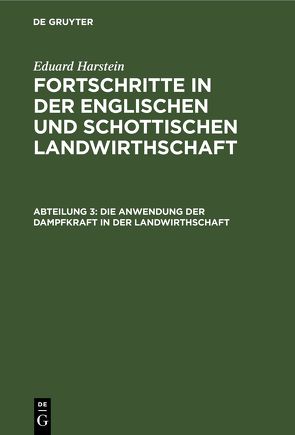 DE GRUYTER

Eduard Harstein

FORTSCHRITTE IN DER ENGLISCHEN UND SCHOTTISCHEN LANDWIRTHSCHAFT

ABTEILUNG 3: DIE ANWENDUNG DER DAMPFKRAFT IN DER LANDWIRTHSCHAFT

DE G